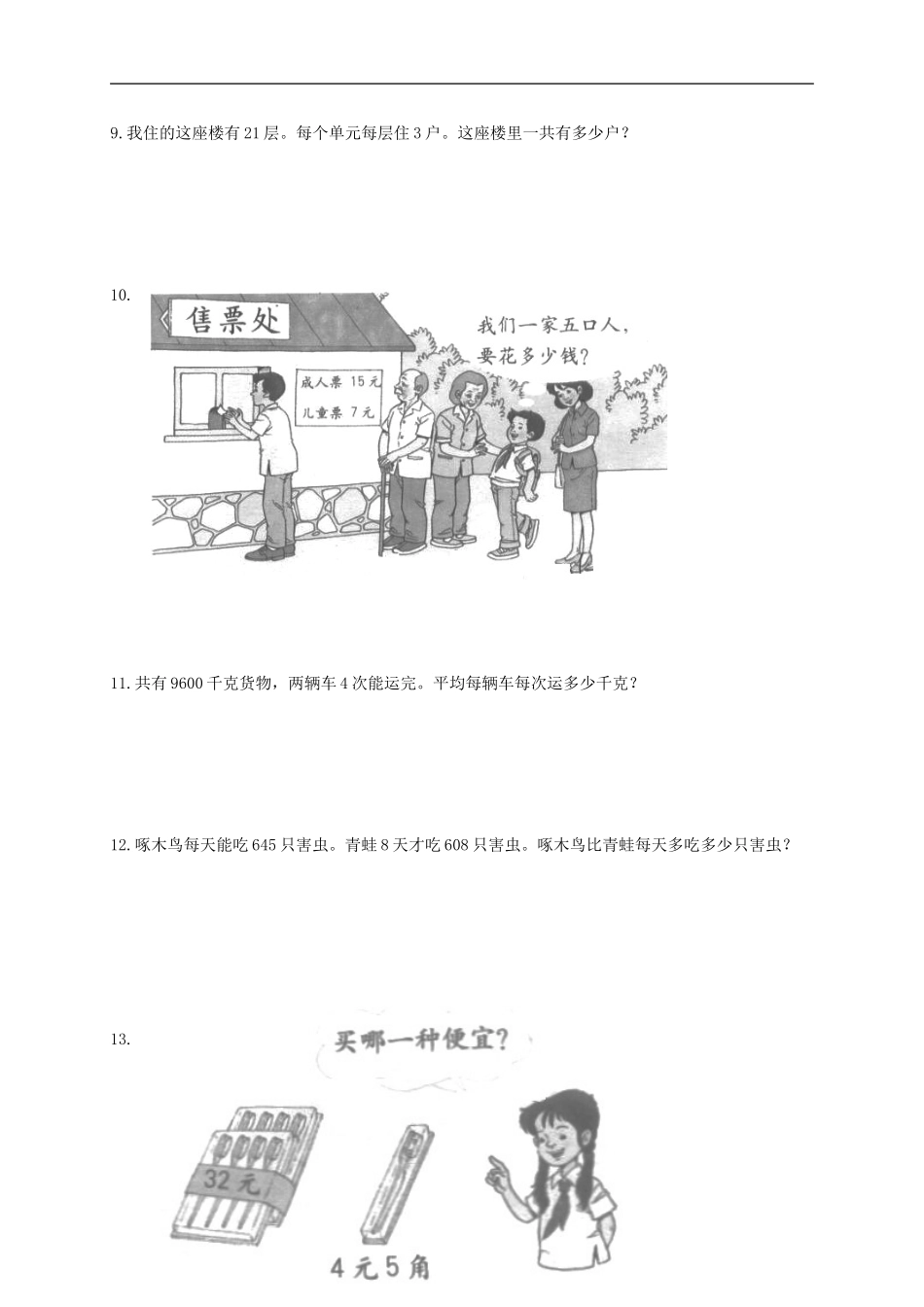 9.我住的这座楼有21层。每个单元每层住3户。这座楼里一共有多少户？

10.

售票处

成人票 15元
儿童票 7元

我们一家五口人，要花多少钱？

11.共有9600千克货物，两辆车4次能运完。平均每辆车每次运多少千克？

12.啄木鸟每天能吃645只害虫。青蛙8天才吃608只害虫。啄木鸟比青蛙每天多吃多少只害虫？

13.

买哪一种便宜？

32元

4元5角